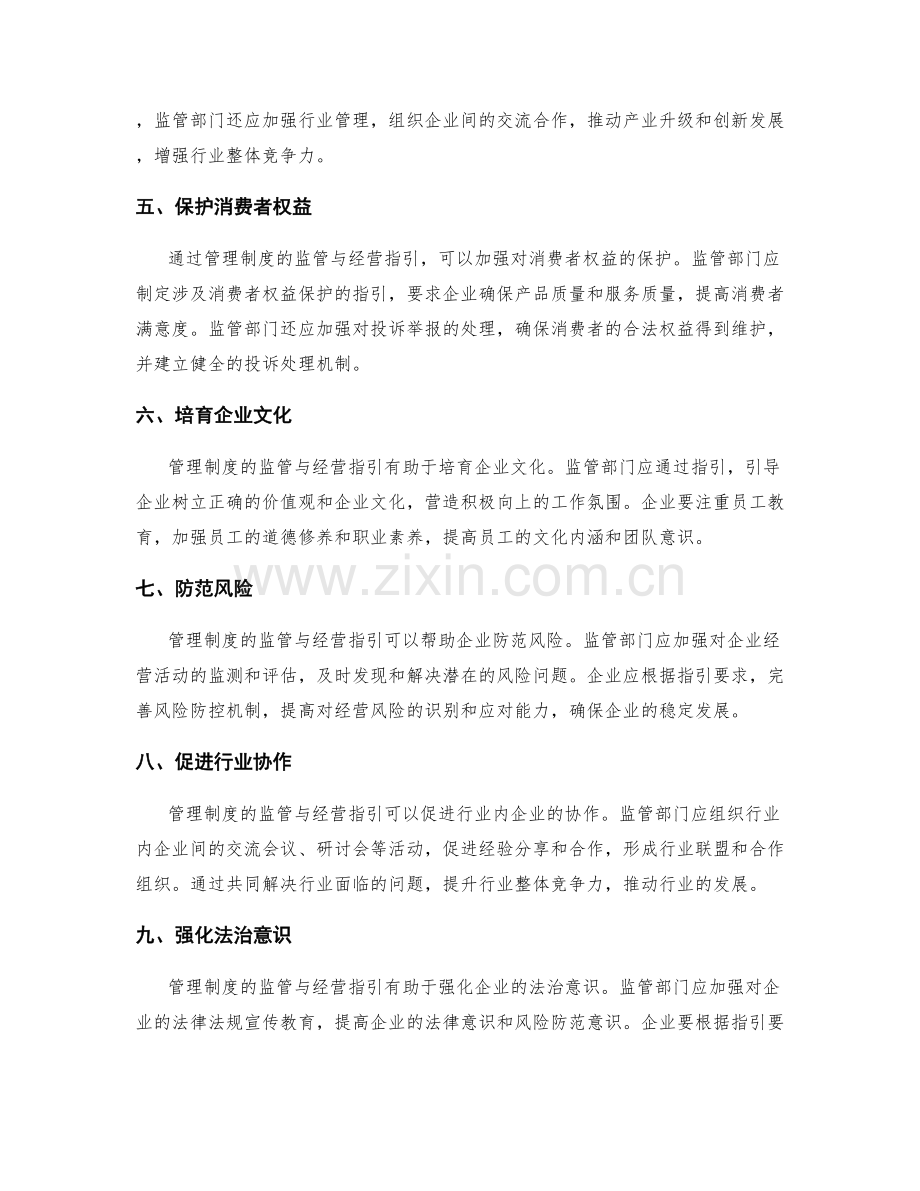 ，监管部门还应加强行业管理，组织企业间的交流合作，推动产业升级和创新发展，增强行业整体竞争力。

五、保护消费者权益

通过管理制度的监管与经营指引，可以加强对消费者权益的保护。监管部门应制定涉及消费者权益保护的指引，要求企业确保产品质量和服务质量，提高消费者满意度。监管部门还应加强对投诉举报的处理，确保消费者的合法权益得到维护，并建立健全的投诉处理机制。

六、培育企业文化

管理制度的监管与经营指引有助于培育企业文化。监管部门应通过指引，引导企业树立正确的价值观和企业文化，营造积极向上的工作氛围。企业要注重员工教育，加强员工的道德修养和职业素养，提高员工的文化内涵和团队意识。

www.zixin.com.cn

七、防范风险

管理制度的监管与经营指引可以帮助企业防范风险。监管部门应加强对企业经营活动的监测和评估，及时发现和解决潜在的风险问题。企业应根据指引要求，完善风险防控机制，提高对经营风险的识别和应对能力，确保企业的稳定发展。

八、促进行业协作

管理制度的监管与经营指引可以促进行业内企业的协作。监管部门应组织行业内企业间的交流会议、研讨会等活动，促进经验分享和合作，形成行业联盟和合作组织。通过共同解决行业面临的问题，提升行业整体竞争力，推动行业的发展。

九、强化法治意识

管理制度的监管与经营指引有助于强化企业的法治意识。监管部门应加强对企业的法律法规宣传教育，提高企业的法律意识和风险防范意识。企业要根据指引要